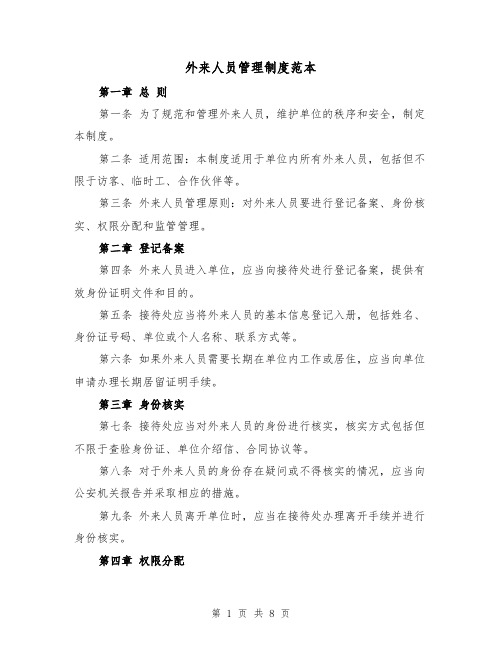 外来人员管理制度范本

第一章 总 则

第一条 为了规范和管理外来人员，维护单位的秩序和安全，制定本制度。

第二条 适用范围：本制度适用于单位内所有外来人员，包括但不限于访客、临时工、合作伙伴等。

第三条 外来人员管理原则：对外来人员要进行登记备案、身份核实、权限分配和监管管理。

第二章 登记备案

第四条 外来人员进入单位，应当向接待处进行登记备案，提供有效身份证明文件和目的。

第五条 接待处应当将外来人员的基本信息登记入册，包括姓名、身份证号码、单位或个人名称、联系方式等。

第六条 如果外来人员需要长期在单位内工作或居住，应当向单位申请办理长期居留证明手续。

第三章 身份核实

第七条 接待处应当对外来人员的身份进行核实，核实方式包括但不限于查验身份证、单位介绍信、合同协议等。

第八条 对于外来人员的身份存在疑问或不得核实的情况，应当向公安机关报告并采取相应的措施。

第九条 外来人员离开单位时，应当在接待处办理离开手续并进行身份核实。

第四章 权限分配

第 1 页 共 8 页